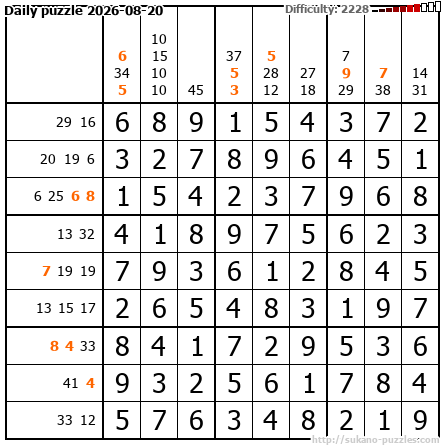 Daily puzzle 2026-08-20

Difficulty: 2228

|  | 6 34 5 | 10 15 10 10 | 45 | 37 5 3 | 5 28 12 | 27 18 | 7 9 29 | 7 38 | 14 31 |
|---|---|---|---|---|---|---|---|---|---|
| 29 16 | 6 | 8 | 9 | 1 | 5 | 4 | 3 | 7 | 2 |
| 20 19 6 | 3 | 2 | 7 | 8 | 9 | 6 | 4 | 5 | 1 |
| 6 25 6 8 | 1 | 5 | 4 | 2 | 3 | 7 | 9 | 6 | 8 |
| 13 32 | 4 | 1 | 8 | 9 | 7 | 5 | 6 | 2 | 3 |
| 7 19 19 | 7 | 9 | 3 | 6 | 1 | 2 | 8 | 4 | 5 |
| 13 15 17 | 2 | 6 | 5 | 4 | 8 | 3 | 1 | 9 | 7 |
| 8 4 33 | 8 | 4 | 1 | 7 | 2 | 9 | 5 | 3 | 6 |
| 41 4 | 9 | 3 | 2 | 5 | 6 | 1 | 7 | 8 | 4 |
| 33 12 | 5 | 7 | 6 | 3 | 4 | 8 | 2 | 1 | 9 |

http://sukano-puzzles.com